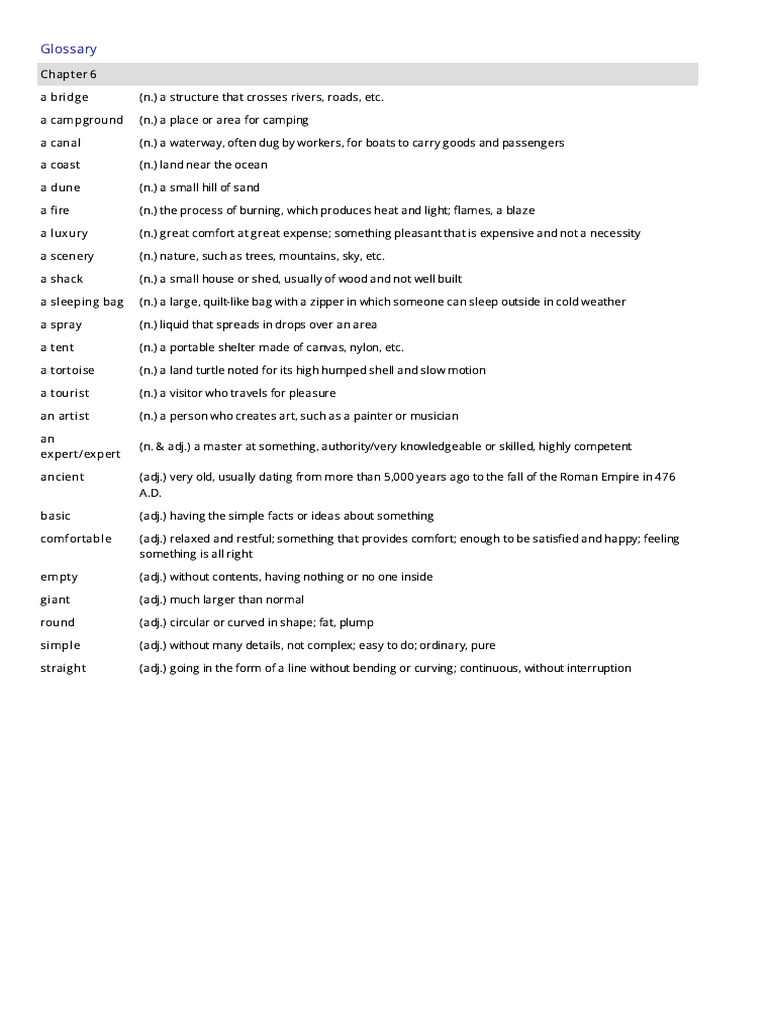 Glossary

| Chapter 6 | |
|---|---|
| a bridge | (n.) a structure that crosses rivers, roads, etc. |
| a campground | (n.) a place or area for camping |
| a canal | (n.) a waterway, often dug by workers, for boats to carry goods and passengers |
| a coast | (n.) land near the ocean |
| a dune | (n.) a small hill of sand |
| a fire | (n.) the process of burning, which produces heat and light; flames, a blaze |
| a luxury | (n.) great comfort at great expense; something pleasant that is expensive and not a necessity |
| a scenery | (n.) nature, such as trees, mountains, sky, etc. |
| a shack | (n.) a small house or shed, usually of wood and not well built |
| a sleeping bag | (n.) a large, quilt-like bag with a zipper in which someone can sleep outside in cold weather |
| a spray | (n.) liquid that spreads in drops over an area |
| a tent | (n.) a portable shelter made of canvas, nylon, etc. |
| a tortoise | (n.) a land turtle noted for its high humped shell and slow motion |
| a tourist | (n.) a visitor who travels for pleasure |
| an artist | (n.) a person who creates art, such as a painter or musician |
| an expert/expert | (n. & adj.) a master at something, authority/very knowledgeable or skilled, highly competent |
| ancient | (adj.) very old, usually dating from more than 5,000 years ago to the fall of the Roman Empire in 476 A.D. |
| basic | (adj.) having the simple facts or ideas about something |
| comfortable | (adj.) relaxed and restful; something that provides comfort; enough to be satisfied and happy; feeling something is all right |
| empty | (adj.) without contents, having nothing or no one inside |
| giant | (adj.) much larger than normal |
| round | (adj.) circular or curved in shape; fat, plump |
| simple | (adj.) without many details, not complex; easy to do; ordinary, pure |
| straight | (adj.) going in the form of a line without bending or curving; continuous, without interruption |